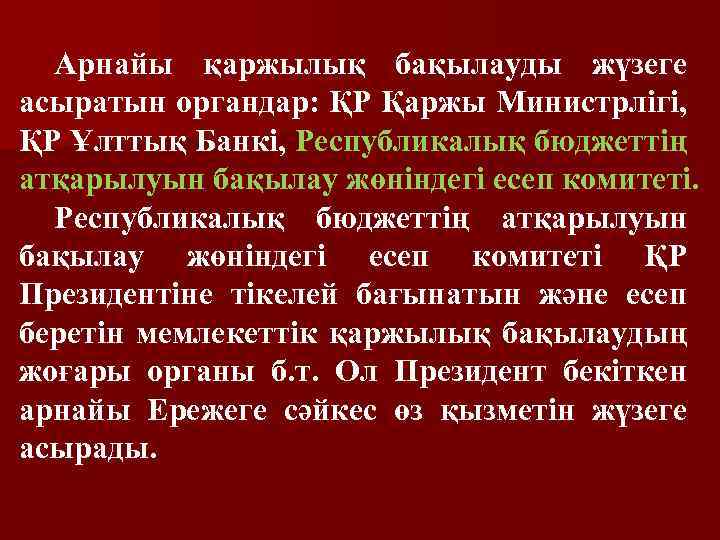 Арнайы қаржылық бақылауды жүзеге асыратын органдар: ҚР Қаржы Министрлігі, ҚР Ұлттық Банкі, Республикалық бюджеттің атқарылуын бақылау жөніндегі есеп комитеті.

Республикалық бюджеттің атқарылуын бақылау жөніндегі есеп комитеті ҚР Президентіне тікелей бағынатын және есеп беретін мемлекеттік қаржылық бақылаудың жоғары органы б.т. Ол Президент бекіткен арнайы Ережеге сәйкес өз қызметін жүзеге асырады.